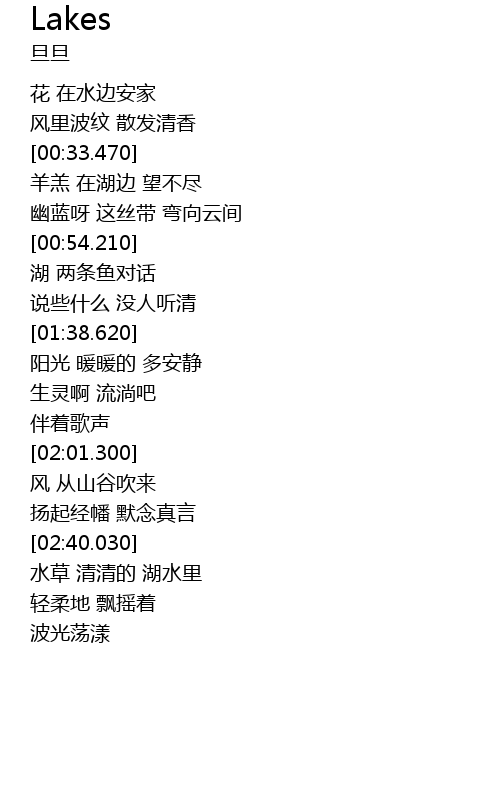 Lakes
旦旦

花 在水边安家
风里波纹 散发清香
[00:33.470]
羊羔 在湖边 望不尽
幽蓝呀 这丝带 弯向云间
[00:54.210]
湖 两条鱼对话
说些什么 没人听清
[01:38.620]
阳光 暖暖的 多安静
生灵啊 流淌吧
伴着歌声
[02:01.300]
风 从山谷吹来
扬起经幡 默念真言
[02:40.030]
水草 清清的 湖水里
轻柔地 飘摇着
波光荡漾